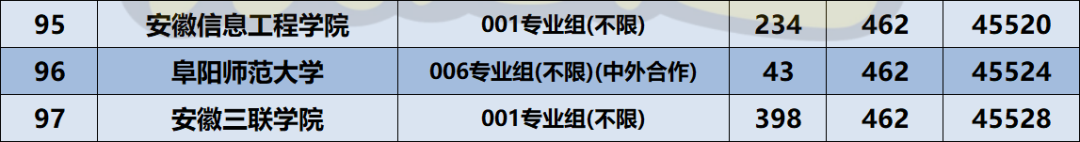 | 95 | 安徽信息工程学院 | 001专业组(不限) | 234 | 462 | 45520 |
|---|---|---|---|---|---|
| 96 | 阜阳师范大学 | 006专业组(不限)(中外合作) | 43 | 462 | 45524 |
| 97 | 安徽三联学院 | 001专业组(不限) | 398 | 462 | 45528 |